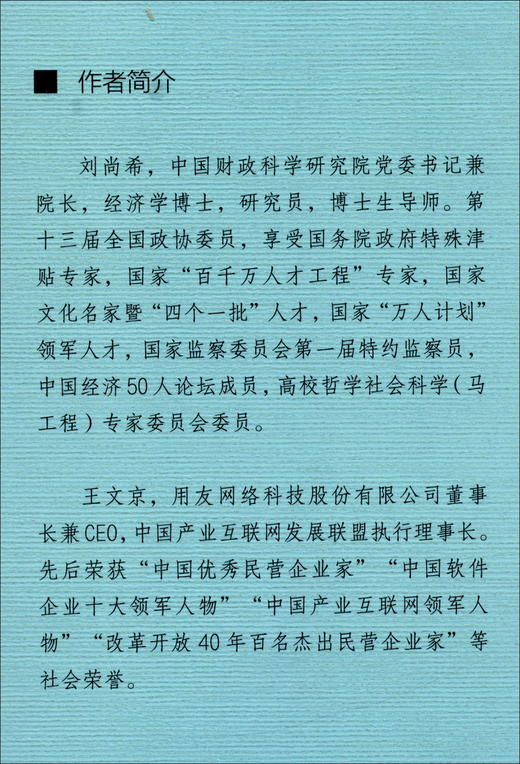 ■ 作者简介

刘尚希，中国财政科学研究院党委书记兼院长，经济学博士，研究员，博士生导师。第十三届全国政协委员，享受国务院政府特殊津贴专家，国家“百千万人才工程”专家，国家文化名家暨“四个一批”人才，国家“万人计划”领军人才，国家监察委员会第一届特约监察员，中国经济50人论坛成员，高校哲学社会科学（马工程）专家委员会委员。

王文京，用友网络科技股份有限公司董事长兼CEO，中国产业互联网发展联盟执行理事长。先后荣获“中国优秀民营企业家”“中国软件企业十大领军人物”“中国产业互联网领军人物”“改革开放40年百名杰出民营企业家”等社会荣誉。